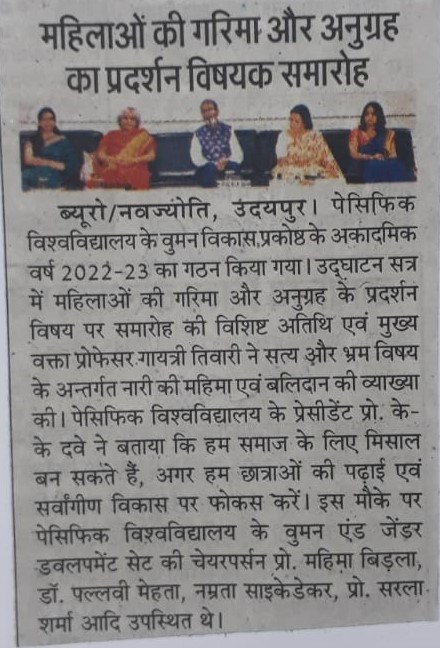 महिलाओं की गरिमा और अनुग्रह का प्रदर्शन विषयक समारोह

ब्यूरो/नवज्योति, उदयपुर। पेसिफिक विश्वविद्यालय के वुमन विकास प्रकोष्ठ के अकादमिक वर्ष 2022-23 का गठन किया गया। उद्घाटन सत्र में महिलाओं की गरिमा और अनुग्रह के प्रदर्शन विषय पर समारोह की विशिष्ट अतिथि एवं मुख्य वक्ता प्रोफेसर गायत्री तिवारी ने सत्य और भ्रम विषय के अन्तर्गत नारी की महिमा एवं बलिदान की व्याख्या की। पेसिफिक विश्वविद्यालय के प्रेसीडेंट प्रो. के-के दवे ने बताया कि हम समाज के लिए मिसाल बन सकते हैं, अगर हम छात्राओं की पढ़ाई एवं सर्वांगीण विकास पर फोकस करें। इस मौके पर पेसिफिक विश्वविद्यालय के वुमन एंड जेंडर डवलपमेंट सेट की चेयरपर्सन प्रो. महिमा बिड़ला, डॉ. पल्लवी मेहता, नम्रता साइकेडेकर, प्रो. सरला शर्मा आदि उपस्थित थे।